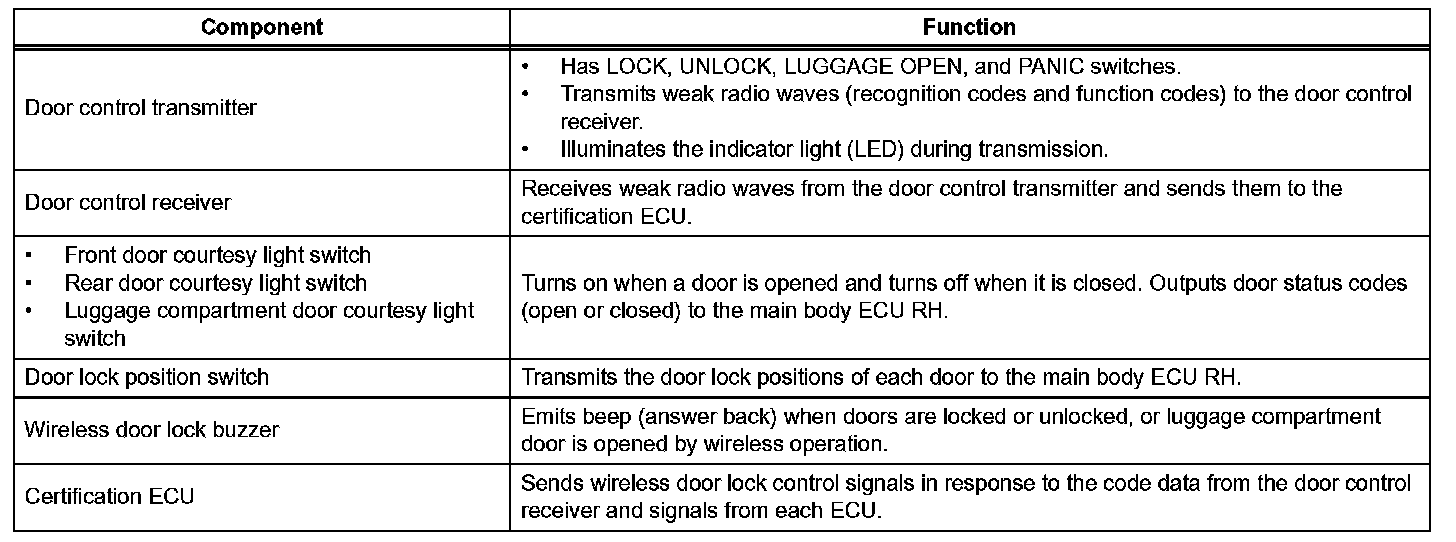 | Component | Function |
|---|---|
| Door control transmitter | • Has LOCK, UNLOCK, LUGGAGE OPEN, and PANIC switches. • Transmits weak radio waves (recognition codes and function codes) to the door control receiver. • Illuminates the indicator light (LED) during transmission. |
| Door control receiver | Receives weak radio waves from the door control transmitter and sends them to the certification ECU. |
| • Front door courtesy light switch • Rear door courtesy light switch • Luggage compartment door courtesy light switch | Turns on when a door is opened and turns off when it is closed. Outputs door status codes (open or closed) to the main body ECU RH. |
| Door lock position switch | Transmits the door lock positions of each door to the main body ECU RH. |
| Wireless door lock buzzer | Emits beep (answer back) when doors are locked or unlocked, or luggage compartment door is opened by wireless operation. |
| Certification ECU | Sends wireless door lock control signals in response to the code data from the door control receiver and signals from each ECU. |